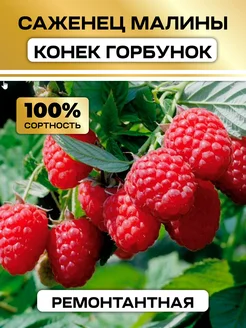 САЖЕНЕЦ МАЛИНЫ

КОНЕК ГОРБУНОК

100%
СОРТНОСТЬ

РЕМОНТАНТНАЯ